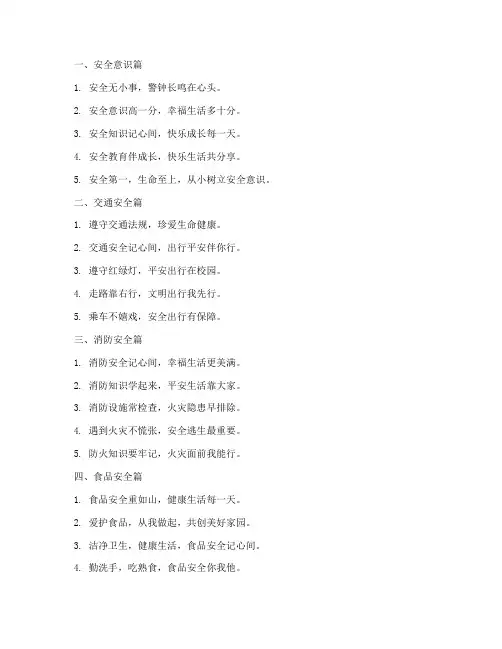 一、安全意识篇

1. 安全无小事，警钟长鸣在心头。

2. 安全意识高一分，幸福生活多十分。

3. 安全知识记心间，快乐成长每一天。

4. 安全教育伴成长，快乐生活共分享。

5. 安全第一，生命至上，从小树立安全意识。

二、交通安全篇

1. 遵守交通法规，珍爱生命健康。

2. 交通安全记心间，出行平安伴你行。

3. 遵守红绿灯，平安出行在校园。

4. 走路靠右行，文明出行我先行。

5. 乘车不嬉戏，安全出行有保障。

三、消防安全篇

1. 消防安全记心间，幸福生活更美满。

2. 消防知识学起来，平安生活靠大家。

3. 消防设施常检查，火灾隐患早排除。

4. 遇到火灾不慌张，安全逃生最重要。

5. 防火知识要牢记，火灾面前我能行。

四、食品安全篇

1. 食品安全重如山，健康生活每一天。

2. 爱护食品，从我做起，共创美好家园。

3. 洁净卫生，健康生活，食品安全记心间。

4. 勤洗手，吃熟食，食品安全你我他。